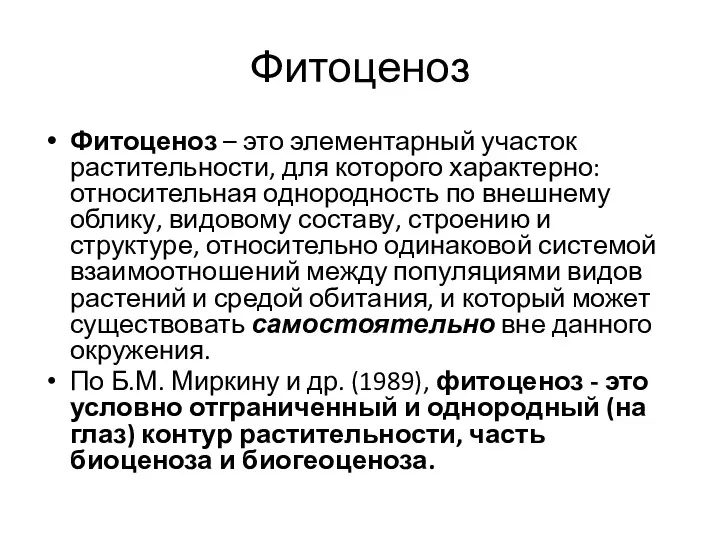 Фитоценоз

• Фитоценоз – это элементарный участок растительности, для которого характерно: относительная однородность по внешнему облику, видовому составу, строению и структуре, относительно одинаковой системой взаимоотношений между популяциями видов растений и средой обитания, и который может существовать самостоятельно вне данного окружения.
• По Б.М. Миркину и др. (1989), фитоценоз - это условно отграниченный и однородный (на глаз) контур растительности, часть биоценоза и биогеоценоза.